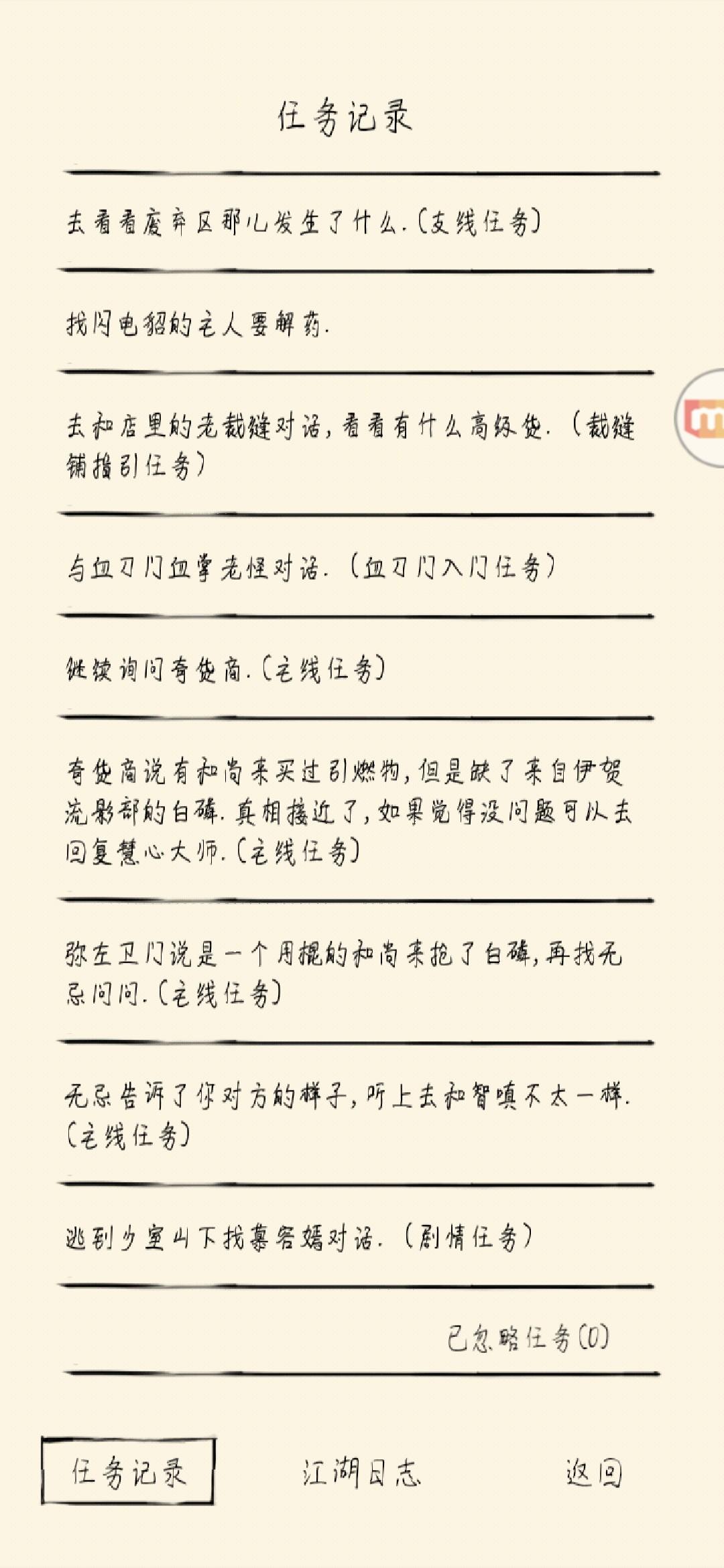 任务记录

去看看废弃区那儿发生了什么.(支线任务)

找闪电貂的主人要解药.

去和店里的老裁缝对话,看看有什么高级货.(裁缝铺指引任务)

与血刀门血掌老怪对话.(血刀门入门任务)

继续询问奇货商.(主线任务)

奇货商说有和尚来买过引燃物,但是缺了来自伊贺流影部的白磷.真相接近了,如果觉得没问题可以去回复慧心大师.(主线任务)

弥左卫门说是一个用棍的和尚来抢了白磷,再找无忌问问.(主线任务)

无忌告诉了你对方的样子,听上去和智嗔不太一样.(主线任务)

逃到少室山下找慕容嫣对话.(剧情任务)

已忽略任务(0)

任务记录

江湖日志

返回